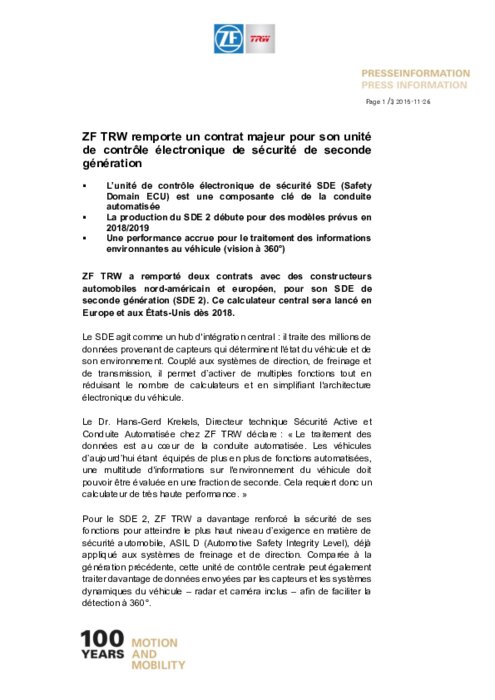 ZF TRW

PRESSEINFORMATION
PRESS INFORMATION

Page 1 / 3 2015-11-26

ZF TRW remporte un contrat majeur pour son unité de contrôle électronique de sécurité de seconde génération

▪ L'unité de contrôle électronique de sécurité SDE (Safety Domain ECU) est une composante clé de la conduite automatisée
▪ La production du SDE 2 débute pour des modèles prévus en 2018/2019
▪ Une performance accrue pour le traitement des informations environnantes au véhicule (vision à 360°)

ZF TRW a remporté deux contrats avec des constructeurs automobiles nord-américain et européen, pour son SDE de seconde génération (SDE 2). Ce calculateur central sera lancé en Europe et aux États-Unis dès 2018.

Le SDE agit comme un hub d'intégration central : il traite des millions de données provenant de capteurs qui déterminent l'état du véhicule et de son environnement. Couplé aux systèmes de direction, de freinage et de transmission, il permet d'activer de multiples fonctions tout en réduisant le nombre de calculateurs et en simplifiant l'architecture électronique du véhicule.

Le Dr. Hans-Gerd Krekels, Directeur technique Sécurité Active et Conduite Automatisée chez ZF TRW déclare : « Le traitement des données est au cœur de la conduite automatisée. Les véhicules d'aujourd'hui étant équipés de plus en plus de fonctions automatisées, une multitude d'informations sur l'environnement du véhicule doit pouvoir être évaluée en une fraction de seconde. Cela requiert donc un calculateur de très haute performance. »

Pour le SDE 2, ZF TRW a davantage renforcé la sécurité de ses fonctions pour atteindre le plus haut niveau d'exigence en matière de sécurité automobile, ASIL D (Automotive Safety Integrity Level), déjà appliqué aux systèmes de freinage et de direction. Comparée à la génération précédente, cette unité de contrôle centrale peut également traiter davantage de données envoyées par les capteurs et les systèmes dynamiques du véhicule – radar et caméra inclus – afin de faciliter la détection à 360°.

100 YEARS MOTION AND MOBILITY